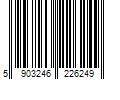 5 903246 226249